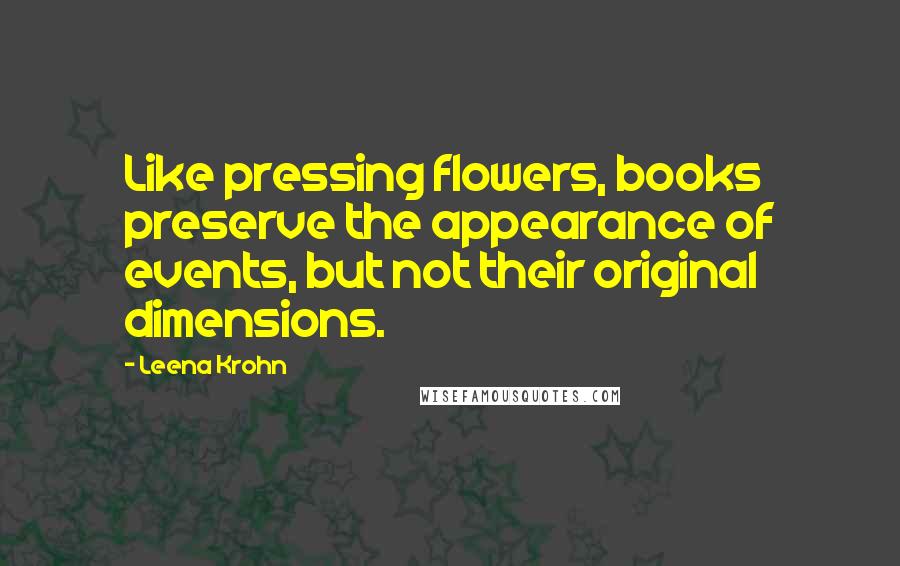 Like pressing flowers, books preserve the appearance of events, but not their original dimensions.

- Leena Krohn

WISEFAMOUSQUOTES.COM